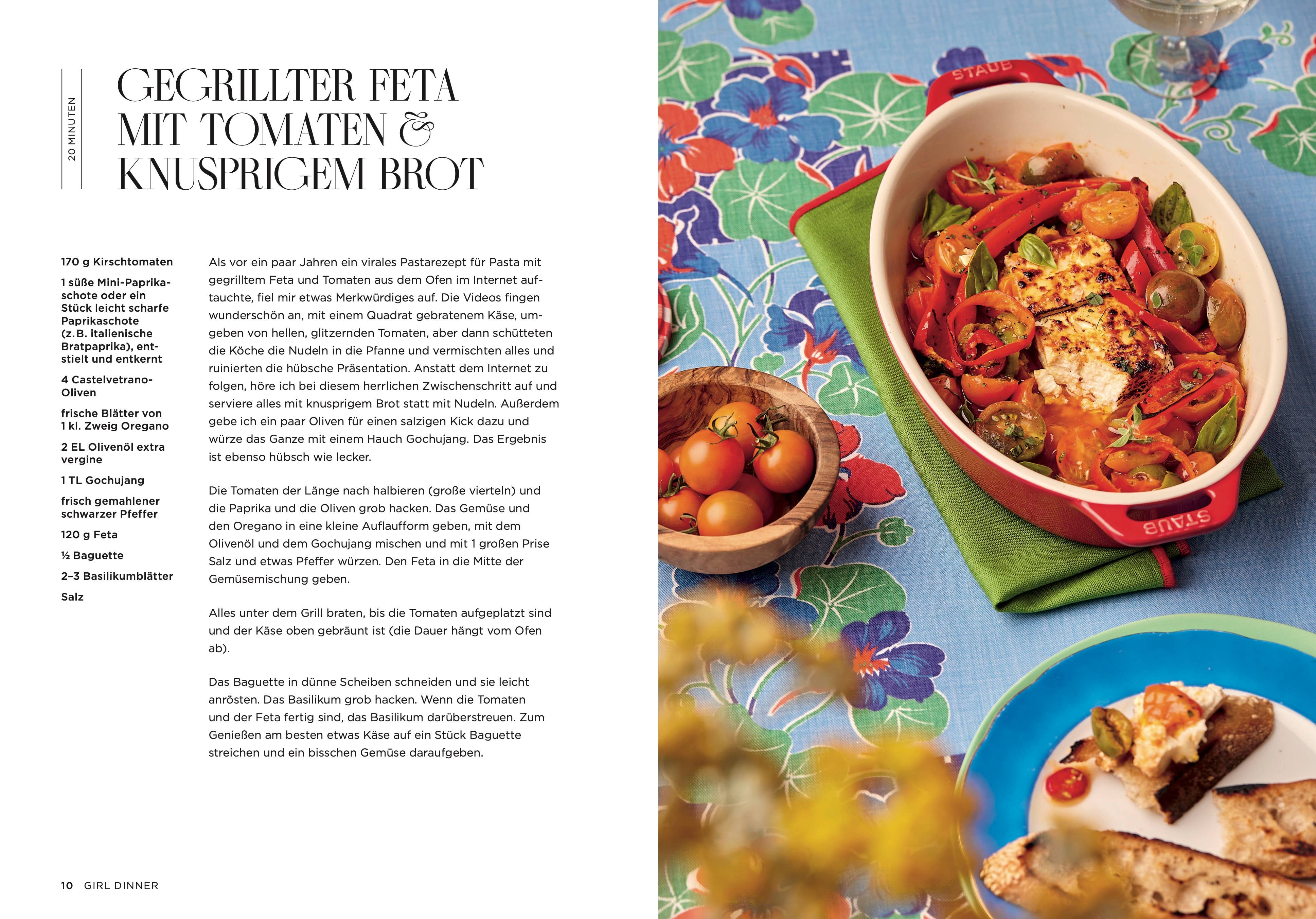 20 MINUTEN

GEGRILLTER FETA MIT TOMATEN & KNUSPRIGEM BROT

170 g Kirschtomaten

1 süße Mini-Paprikaschote oder ein Stück leicht scharfe Paprikaschote (z. B. italienische Bratpaprika), entstielt und entkernt

4 Castelvetrano-Oliven

frische Blätter von 1 kl. Zweig Oregano

2 EL Olivenöl extra vergine

1 TL Gochujang

frisch gemahlener schwarzer Pfeffer

120 g Feta

½ Baguette

2–3 Basilikumblätter

Salz

Als vor ein paar Jahren ein virales Pastarezept für Pasta mit gegrilltem Feta und Tomaten aus dem Ofen im Internet auftauchte, fiel mir etwas Merkwürdiges auf. Die Videos fingen wunderschön an, mit einem Quadrat gebratenem Käse, umgeben von hellen, glitzernden Tomaten, aber dann schütteten die Köche die Nudeln in die Pfanne und vermischten alles und ruinierten die hübsche Präsentation. Anstatt dem Internet zu folgen, höre ich bei diesem herrlichen Zwischenschritt auf und serviere alles mit knusprigem Brot statt mit Nudeln. Außerdem gebe ich ein paar Oliven für einen salzigen Kick dazu und würze das Ganze mit einem Hauch Gochujang. Das Ergebnis ist ebenso hübsch wie lecker.

Die Tomaten der Länge nach halbieren (große vierteln) und die Paprika und die Oliven grob hacken. Das Gemüse und den Oregano in eine kleine Auflaufform geben, mit dem Olivenöl und dem Gochujang mischen und mit 1 großen Prise Salz und etwas Pfeffer würzen. Den Feta in die Mitte der Gemüsemischung geben.

Alles unter dem Grill braten, bis die Tomaten aufgeplatzt sind und der Käse oben gebräunt ist (die Dauer hängt vom Ofen ab).

Das Baguette in dünne Scheiben schneiden und sie leicht anrösten. Das Basilikum grob hacken. Wenn die Tomaten und der Feta fertig sind, das Basilikum darüberstreuen. Zum Genießen am besten etwas Käse auf ein Stück Baguette streichen und ein bisschen Gemüse daraufgeben.

10 GIRL DINNER

STAUB

STAUB